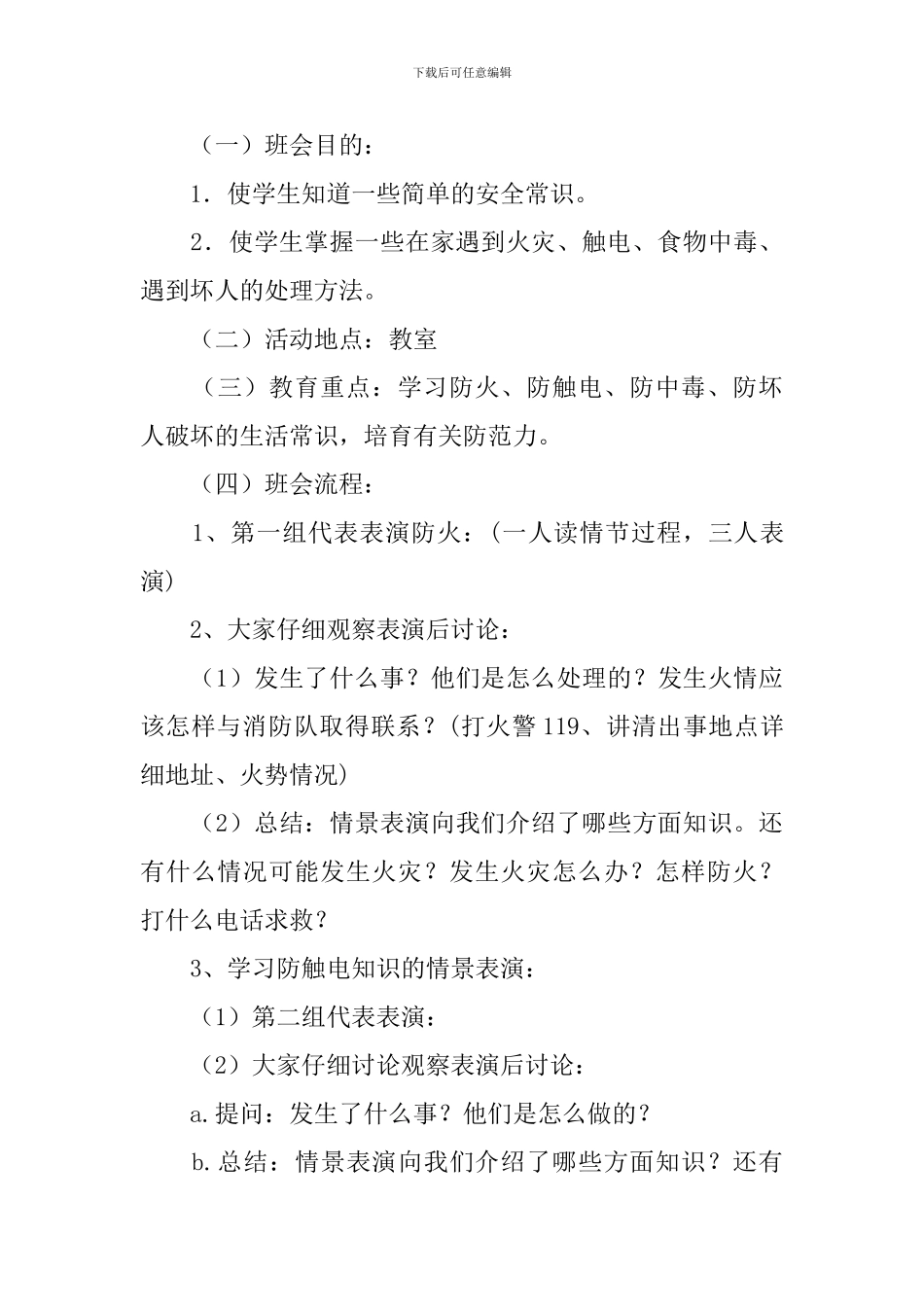 下载后可任意编辑

（一）班会目的：

1．使学生知道一些简单的安全常识。

2．使学生掌握一些在家遇到火灾、触电、食物中毒、遇到坏人的处理方法。

（二）活动地点：教室

（三）教育重点：学习防火、防触电、防中毒、防坏人破坏的生活常识，培育有关防范力。

（四）班会流程：

1、第一组代表表演防火：（一人读情节过程，三人表演）

2、大家仔细观察表演后讨论：

（1）发生了什么事？他们是怎么处理的？发生火情应该怎样与消防队取得联系？（打火警 119、讲清出事地点详细地址、火势情况）

（2）总结：情景表演向我们介绍了哪些方面知识。还有什么情况可能发生火灾？发生火灾怎么办？怎样防火？打什么电话求救？

3、学习防触电知识的情景表演：

（1）第二组代表表演：

（2）大家仔细讨论观察表演后讨论：

a.提问：发生了什么事？他们是怎么做的？

b.总结：情景表演向我们介绍了哪些方面知识？还有